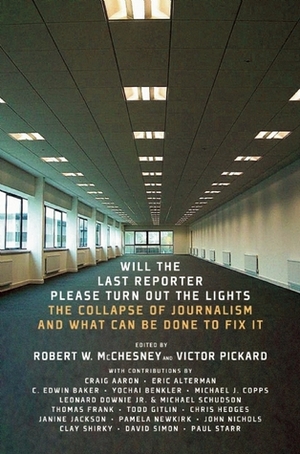 WILL THE
LAST REPORTER
PLEASE TURN OUT THE LIGHTS
THE COLLAPSE OF JOURNALISM
AND WHAT CAN BE DONE TO FIX IT

EDITED BY
ROBERT W. McCHESNEY AND VICTOR PICKARD

WITH CONTRIBUTIONS BY
CRAIG AARON • ERIC ALTERMAN
C. EDWIN BAKER • YOCHAI BENKLER • MICHAEL J. COPPS
LEONARD DOWNIE JR. & MICHAEL SCHUDSON
THOMAS FRANK • TODD GITLIN • CHRIS HEDGES
JANINE JACKSON • PAMELA NEWKIRK • JOHN NICHOLS
CLAY SHIRKY • DAVID SIMON • PAUL STARR